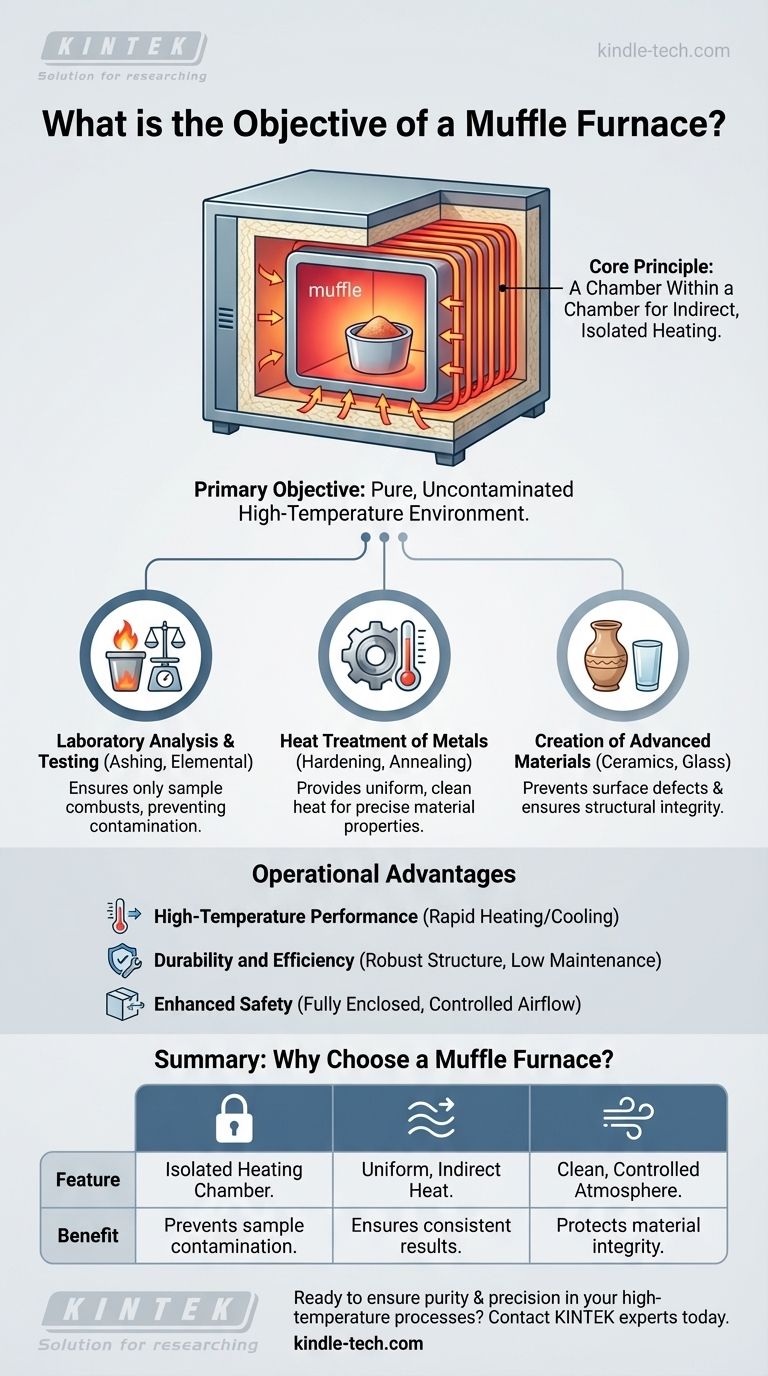 KINTEK
Solution for researching

kindle-tech.com

What is the Objective of a Muffle Furnace?

muffle

Core Principle: A Chamber Within a Chamber for Indirect, Isolated Heating.

Primary Objective: Pure, Uncontaminated High-Temperature Environment.

Laboratory Analysis & Testing (Ashing, Elemental)
Ensures only sample combusts, preventing contamination.

Heat Treatment of Metals (Hardening, Annealing)
Provides uniform, clean heat for precise material properties.

Creation of Advanced Materials (Ceramics, Glass)
Prevents surface defects & ensures structural integrity.

Operational Advantages

High-Temperature Performance (Rapid Heating/Cooling)

Durability and Efficiency (Robust Structure, Low Maintenance)

Enhanced Safety (Fully Enclosed, Controlled Airflow)

Summary: Why Choose a Muffle Furnace?

| | | | |
|---|---|---|---|
| Feature | Isolated Heating Chamber. | Uniform, Indirect Heat. | Clean, Controlled Atmosphere. |
| Benefit | Prevents sample contamination. | Ensures consistent results. | Protects material integrity. |

KINTEK
Solution for researching

Ready to ensure purity & precision in your high-temperature processes? Contact KINTEK experts today.
kindle-tech.com